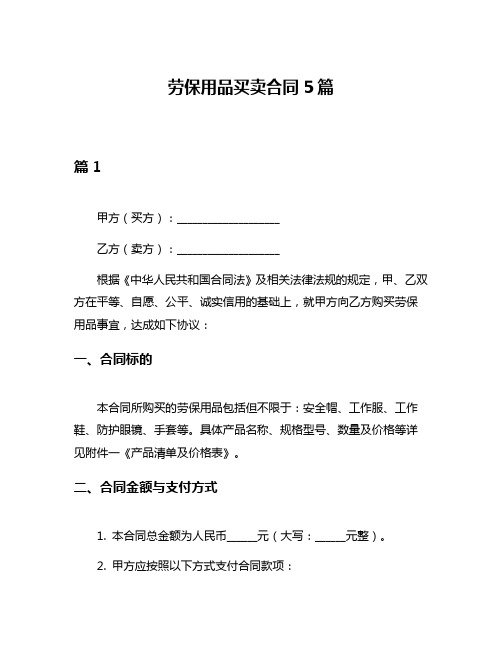 劳保用品买卖合同 5 篇

篇 1

甲方（买方）：__________________

乙方（卖方）：__________________

根据《中华人民共和国合同法》及相关法律法规的规定，甲、乙双方在平等、自愿、公平、诚实信用的基础上，就甲方向乙方购买劳保用品事宜，达成如下协议：

一、合同标的

本合同所购买的劳保用品包括但不限于：安全帽、工作服、工作鞋、防护眼镜、手套等。具体产品名称、规格型号、数量及价格等详见附件一《产品清单及价格表》。

二、合同金额与支付方式

1. 本合同总金额为人民币_____元（大写：_____元整）。

2. 甲方应按照以下方式支付合同款项：